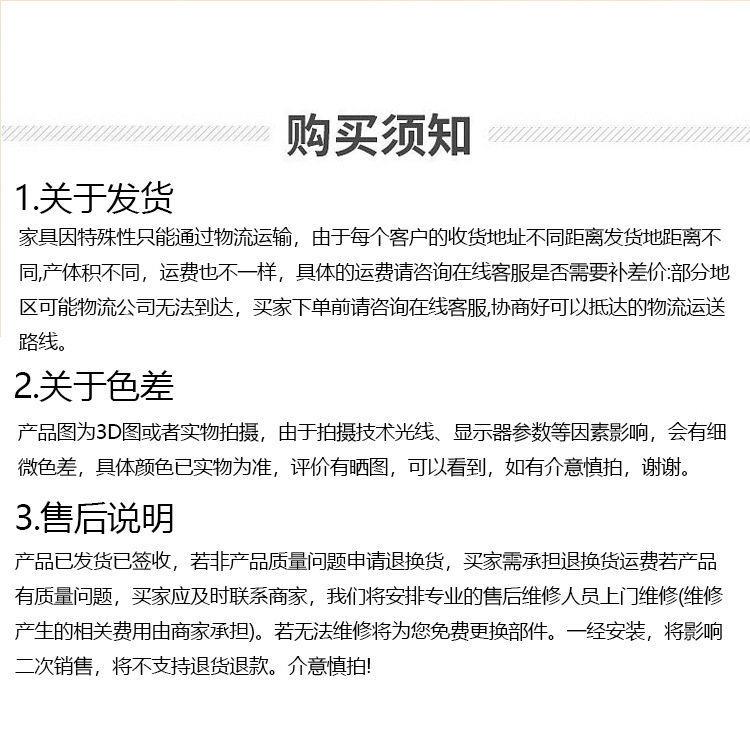 购买须知

1.关于发货

家具因特殊性只能通过物流运输，由于每个客户的收货地址不同距离发货地距离不同,产体积不同，运费也不一样，具体的运费请咨询在线客服是否需要补差价:部分地区可能物流公司无法到达，买家下单前请咨询在线客服,协商好可以抵达的物流运送路线。

2.关于色差

产品图为3D图或者实物拍摄，由于拍摄技术光线、显示器参数等因素影响，会有细微色差，具体颜色已实物为准，评价有晒图，可以看到，如有介意慎拍，谢谢。

3.售后说明

产品已发货已签收，若非产品质量问题申请退换货，买家需承担退换货运费若产品有质量问题，买家应及时联系商家，我们将安排专业的售后维修人员上门维修(维修产生的相关费用由商家承担)。若无法维修将为您免费更换部件。一经安装，将影响二次销售，将不支持退货退款。介意慎拍!